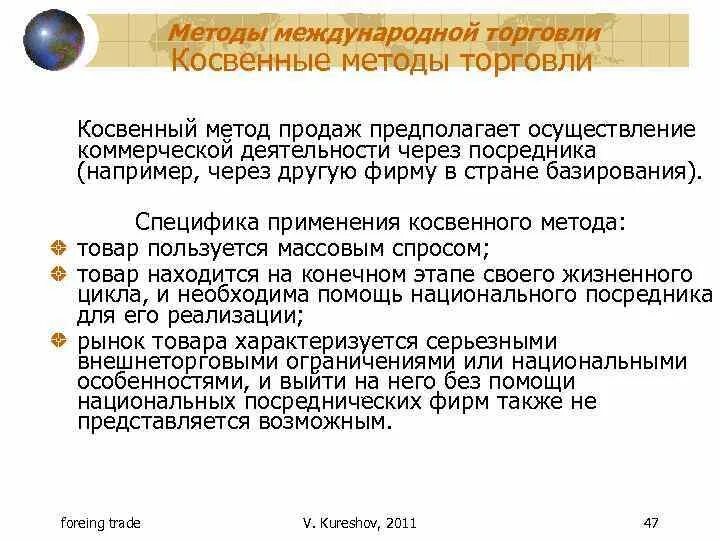 Методы международной торговли
Косвенные методы торговли

Косвенный метод продаж предполагает осуществление коммерческой деятельности через посредника (например, через другую фирму в стране базирования).

Специфика применения косвенного метода:
товар пользуется массовым спросом;
товар находится на конечном этапе своего жизненного цикла, и необходима помощь национального посредника для его реализации;
рынок товара характеризуется серьезными внешнеторговыми ограничениями или национальными особенностями, и выйти на него без помощи национальных посреднических фирм также не представляется возможным.

foreing trade
V. Kureshov, 2011
47